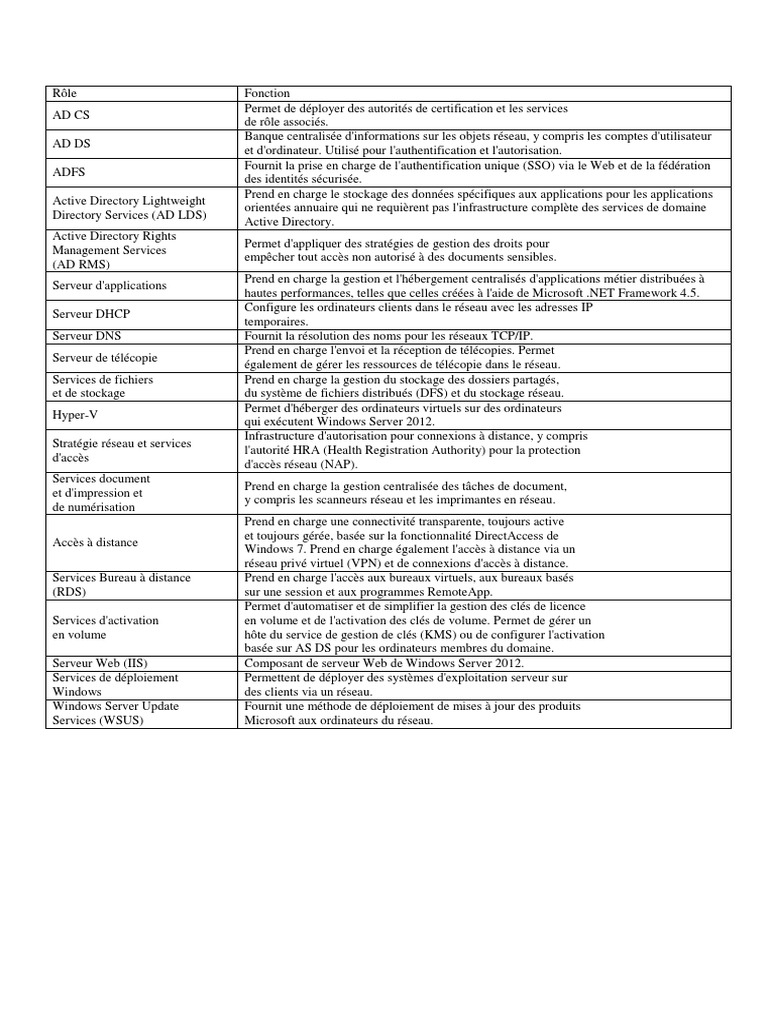 | Rôle | Fonction |
|---|---|
| AD CS | Permet de déployer des autorités de certification et les services de rôle associés. |
| AD DS | Banque centralisée d'informations sur les objets réseau, y compris les comptes d'utilisateur et d'ordinateur. Utilisé pour l'authentification et l'autorisation. |
| ADFS | Fournit la prise en charge de l'authentification unique (SSO) via le Web et de la fédération des identités sécurisée. |
| Active Directory Lightweight Directory Services (AD LDS) | Prend en charge le stockage des données spécifiques aux applications pour les applications orientées annuaire qui ne requièrent pas l'infrastructure complète des services de domaine Active Directory. |
| Active Directory Rights Management Services (AD RMS) | Permet d'appliquer des stratégies de gestion des droits pour empêcher tout accès non autorisé à des documents sensibles. |
| Serveur d'applications | Prend en charge la gestion et l'hébergement centralisés d'applications métier distribuées à hautes performances, telles que celles créées à l'aide de Microsoft .NET Framework 4.5. |
| Serveur DHCP | Configure les ordinateurs clients dans le réseau avec les adresses IP temporaires. |
| Serveur DNS | Fournit la résolution des noms pour les réseaux TCP/IP. |
| Serveur de télécopie | Prend en charge l'envoi et la réception de télécopies. Permet également de gérer les ressources de télécopie dans le réseau. |
| Services de fichiers et de stockage | Prend en charge la gestion du stockage des dossiers partagés, du système de fichiers distribués (DFS) et du stockage réseau. |
| Hyper-V | Permet d'héberger des ordinateurs virtuels sur des ordinateurs qui exécutent Windows Server 2012. |
| Stratégie réseau et services d'accès | Infrastructure d'autorisation pour connexions à distance, y compris l'autorité HRA (Health Registration Authority) pour la protection d'accès réseau (NAP). |
| Services document et d'impression et de numérisation | Prend en charge la gestion centralisée des tâches de document, y compris les scanneurs réseau et les imprimantes en réseau. |
| Accès à distance | Prend en charge une connectivité transparente, toujours active et toujours gérée, basée sur la fonctionnalité DirectAccess de Windows 7. Prend en charge également l'accès à distance via un réseau privé virtuel (VPN) et de connexions d'accès à distance. |
| Services Bureau à distance (RDS) | Prend en charge l'accès aux bureaux virtuels, aux bureaux basés sur une session et aux programmes RemoteApp. |
| Services d'activation en volume | Permet d'automatiser et de simplifier la gestion des clés de licence en volume et de l'activation des clés de volume. Permet de gérer un hôte du service de gestion de clés (KMS) ou de configurer l'activation basée sur AS DS pour les ordinateurs membres du domaine. |
| Serveur Web (IIS) | Composant de serveur Web de Windows Server 2012. |
| Services de déploiement Windows | Permettent de déployer des systèmes d'exploitation serveur sur des clients via un réseau. |
| Windows Server Update Services (WSUS) | Fournit une méthode de déploiement de mises à jour des produits Microsoft aux ordinateurs du réseau. |